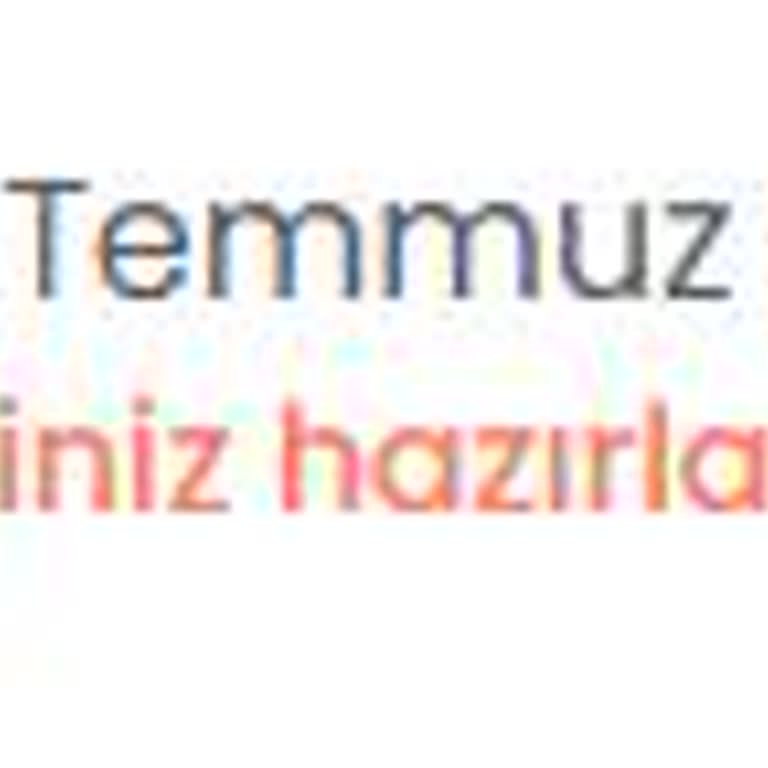 Temmuz
iniz hazırla